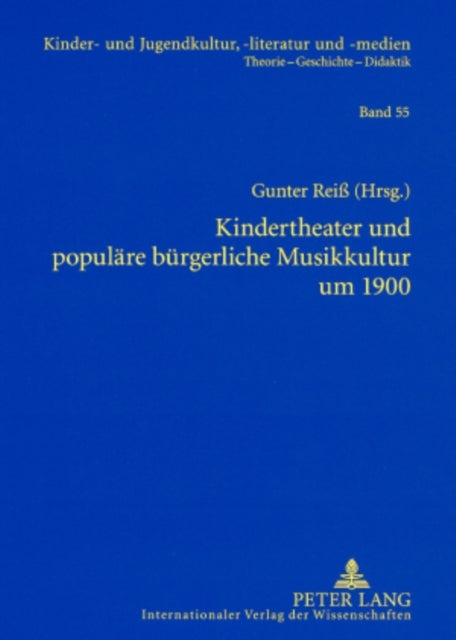 Kinder- und Jugendkultur, -literatur und -medien
Theorie – Geschichte – Didaktik

Band 55

Gunter Reiß (Hrsg.)

Kindertheater und populäre bürgerliche Musikkultur um 1900

PETER LANG
Internationaler Verlag der Wissenschaften